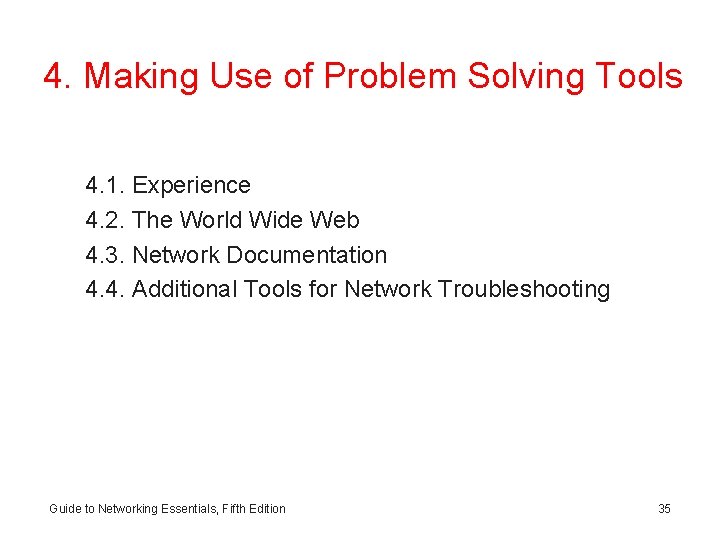 4. Making Use of Problem Solving Tools

4.1. Experience
4.2. The World Wide Web
4.3. Network Documentation
4.4. Additional Tools for Network Troubleshooting

Guide to Networking Essentials, Fifth Edition

35